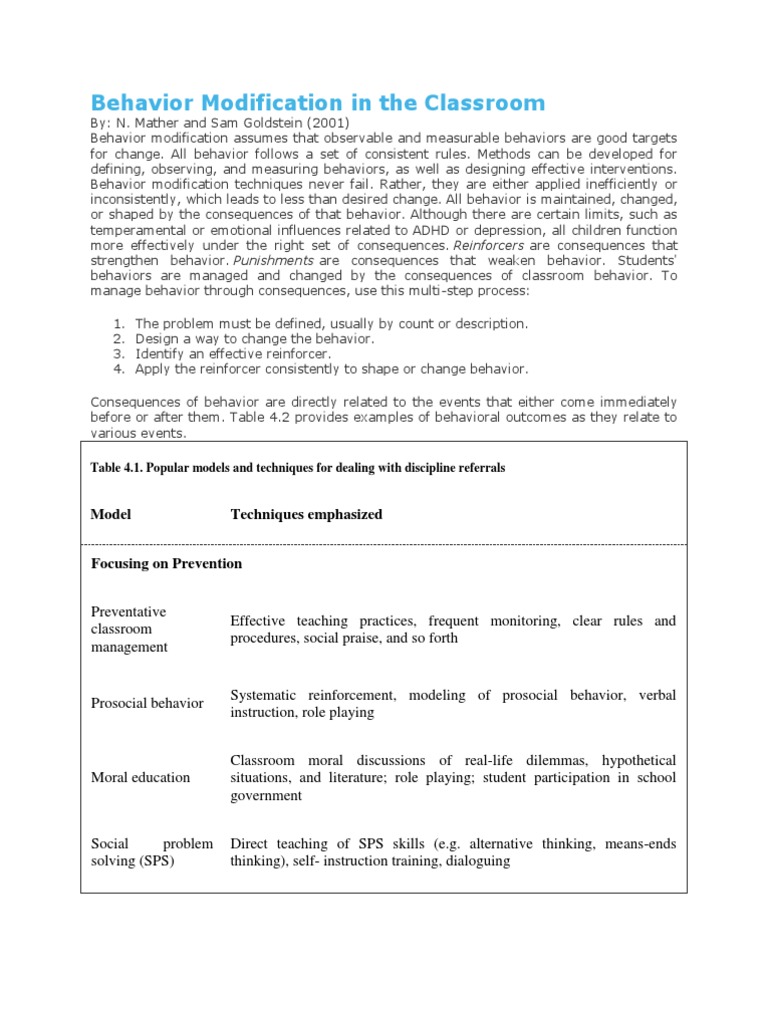 Behavior Modification in the Classroom

By: N. Mather and Sam Goldstein (2001)
Behavior modification assumes that observable and measurable behaviors are good targets for change. All behavior follows a set of consistent rules. Methods can be developed for defining, observing, and measuring behaviors, as well as designing effective interventions. Behavior modification techniques never fail. Rather, they are either applied inefficiently or inconsistently, which leads to less than desired change. All behavior is maintained, changed, or shaped by the consequences of that behavior. Although there are certain limits, such as temperamental or emotional influences related to ADHD or depression, all children function more effectively under the right set of consequences. Reinforcers are consequences that strengthen behavior. Punishments are consequences that weaken behavior. Students' behaviors are managed and changed by the consequences of classroom behavior. To manage behavior through consequences, use this multi-step process:

1. The problem must be defined, usually by count or description.
2. Design a way to change the behavior.
3. Identify an effective reinforcer.
4. Apply the reinforcer consistently to shape or change behavior.

Consequences of behavior are directly related to the events that either come immediately before or after them. Table 4.2 provides examples of behavioral outcomes as they relate to various events.

Table 4.1. Popular models and techniques for dealing with discipline referrals

| Model | Techniques emphasized |
|---|---|
| Focusing on Prevention | |
| Preventative classroom management | Effective teaching practices, frequent monitoring, clear rules and procedures, social praise, and so forth |
| Prosocial behavior | Systematic reinforcement, modeling of prosocial behavior, verbal instruction, role playing |
| Moral education | Classroom moral discussions of real-life dilemmas, hypothetical situations, and literature; role playing; student participation in school government |
| Social problem solving (SPS) | Direct teaching of SPS skills (e.g. alternative thinking, means-ends thinking), self- instruction training, dialoguing |